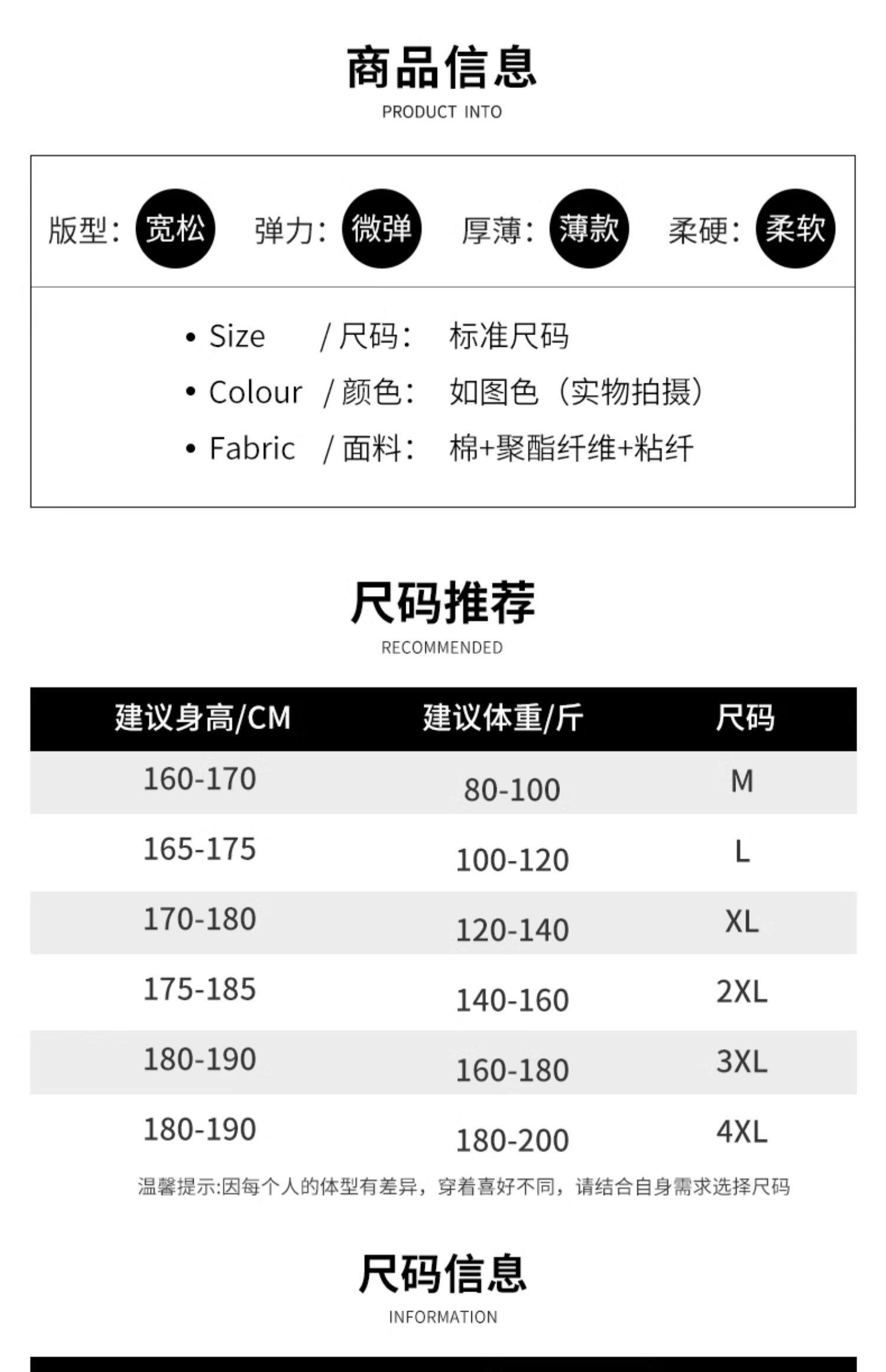 商品信息

PRODUCT INTO

版型: 宽松 弹力: 微弹 厚薄: 薄款 柔硬: 柔软

• Size / 尺码: 标准尺码
• Colour / 颜色: 如图色（实物拍摄）
• Fabric / 面料: 棉+聚酯纤维+粘纤

尺码推荐

RECOMMENDED

| 建议身高/CM | 建议体重/斤 | 尺码 |
|---|---|---|
| 160-170 | 80-100 | M |
| 165-175 | 100-120 | L |
| 170-180 | 120-140 | XL |
| 175-185 | 140-160 | 2XL |
| 180-190 | 160-180 | 3XL |
| 180-190 | 180-200 | 4XL |

温馨提示:因每个人的体型有差异，穿着喜好不同，请结合自身需求选择尺码

尺码信息

INFORMATION